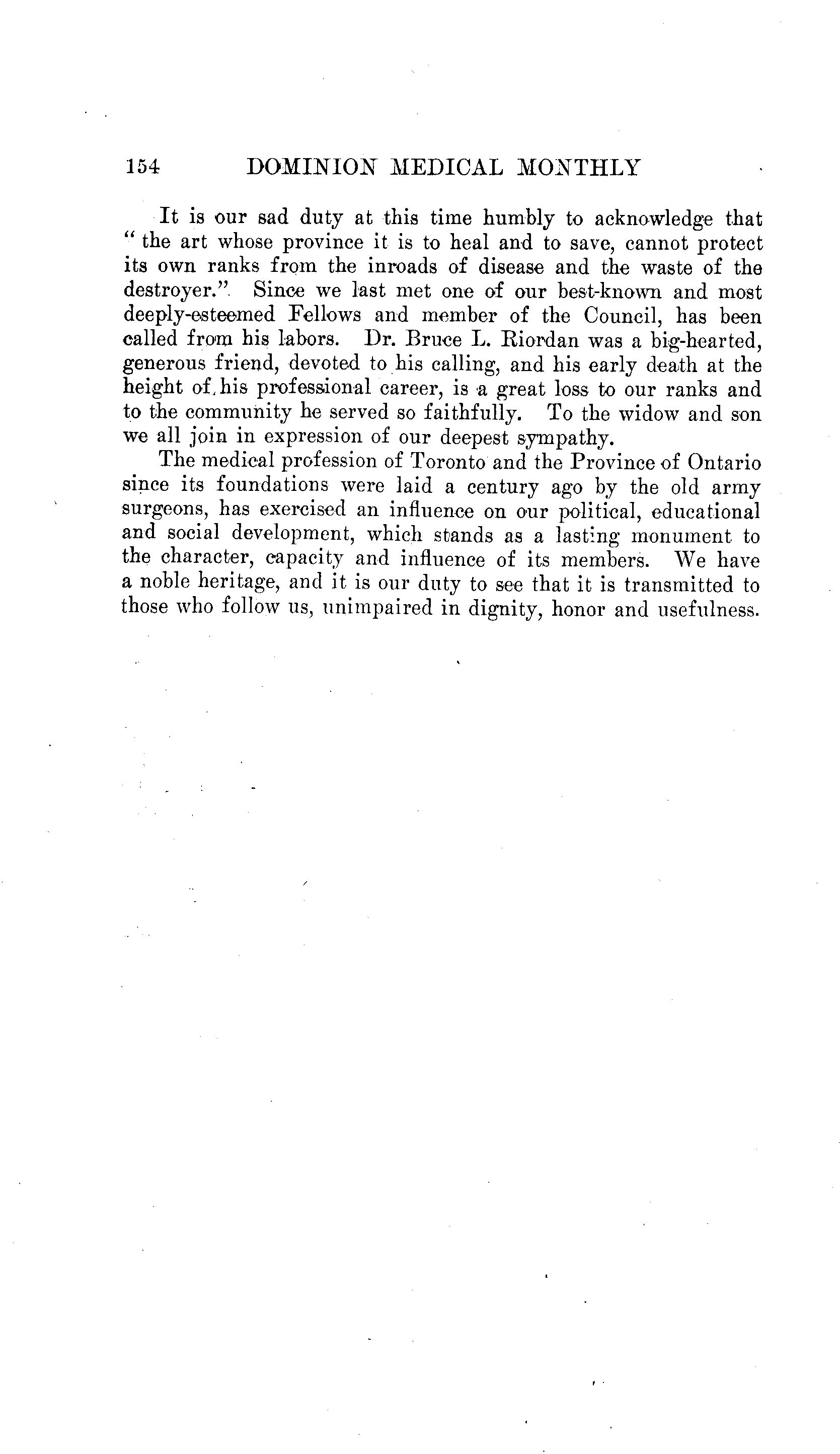 154 DOMINION MEDICAL MONTHLY

It is our sad duty at this time humbly to acknowledge that "the art whose province it is to heal and to save, cannot protect its own ranks from the inroads of disease and the waste of the destroyer." Since we last met one of our best-known and most deeply-esteemed Fellows and member of the Council, has been called from his labors. Dr. Bruce L. Riordan was a big-hearted, generous friend, devoted to his calling, and his early death at the height of his professional career, is a great loss to our ranks and to the community he served so faithfully. To the widow and son we all join in expression of our deepest sympathy.

The medical profession of Toronto and the Province of Ontario since its foundations were laid a century ago by the old army surgeons, has exercised an influence on our political, educational and social development, which stands as a lasting monument to the character, capacity and influence of its members. We have a noble heritage, and it is our duty to see that it is transmitted to those who follow us, unimpaired in dignity, honor and usefulness.